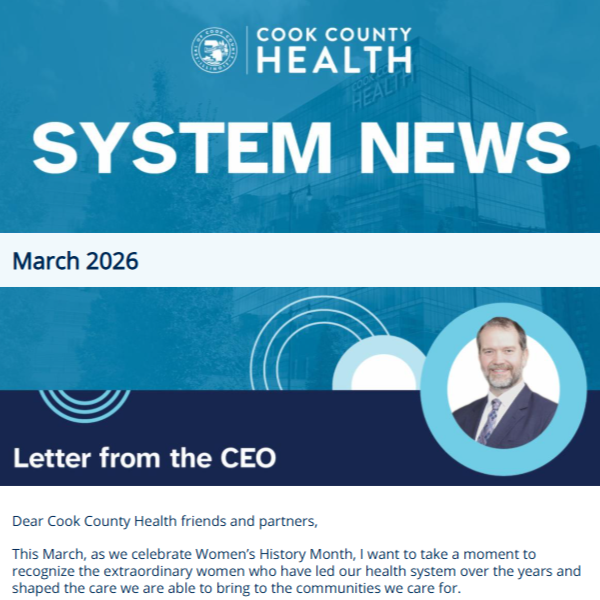 COOK COUNTY
HEALTH

SYSTEM NEWS

March 2026

Letter from the CEO

Dear Cook County Health friends and partners,

This March, as we celebrate Women's History Month, I want to take a moment to recognize the extraordinary women who have led our health system over the years and shaped the care we are able to bring to the communities we care for.